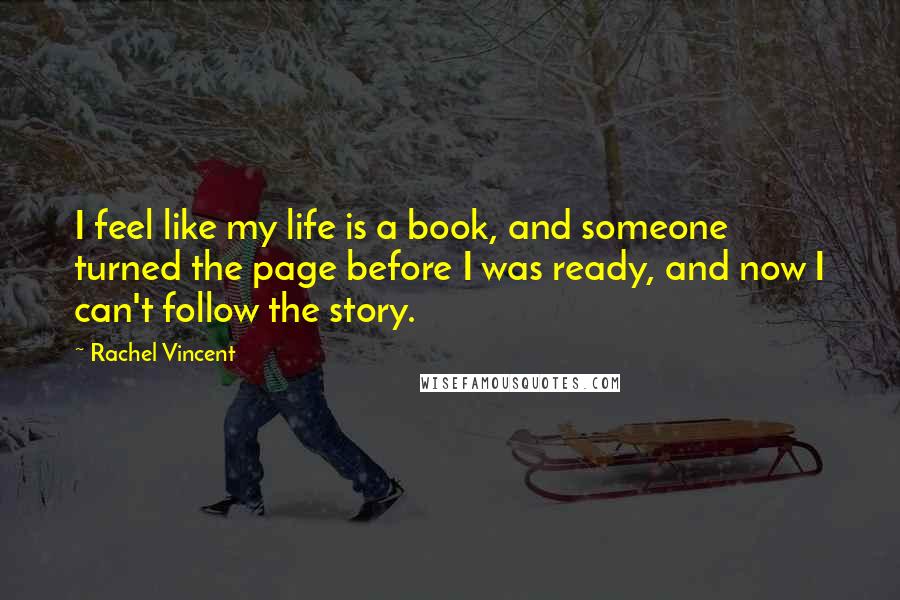 I feel like my life is a book, and someone turned the page before I was ready, and now I can't follow the story.

~ Rachel Vincent

WISEFAMOUSQUOTES.COM